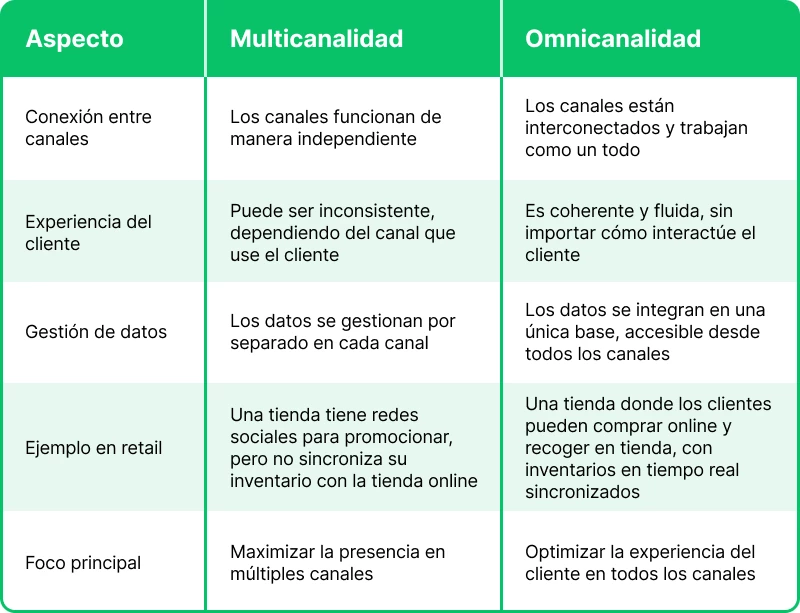 | Aspecto | Multicanalidad | Omnicanalidad |
|---|---|---|
| Conexión entre canales | Los canales funcionan de manera independiente | Los canales están interconectados y trabajan como un todo |
| Experiencia del cliente | Puede ser inconsistente, dependiendo del canal que use el cliente | Es coherente y fluida, sin importar cómo interactúe el cliente |
| Gestión de datos | Los datos se gestionan por separado en cada canal | Los datos se integran en una única base, accesible desde todos los canales |
| Ejemplo en retail | Una tienda tiene redes sociales para promocionar, pero no sincroniza su inventario con la tienda online | Una tienda donde los clientes pueden comprar online y recoger en tienda, con inventarios en tiempo real sincronizados |
| Foco principal | Maximizar la presencia en múltiples canales | Optimizar la experiencia del cliente en todos los canales |